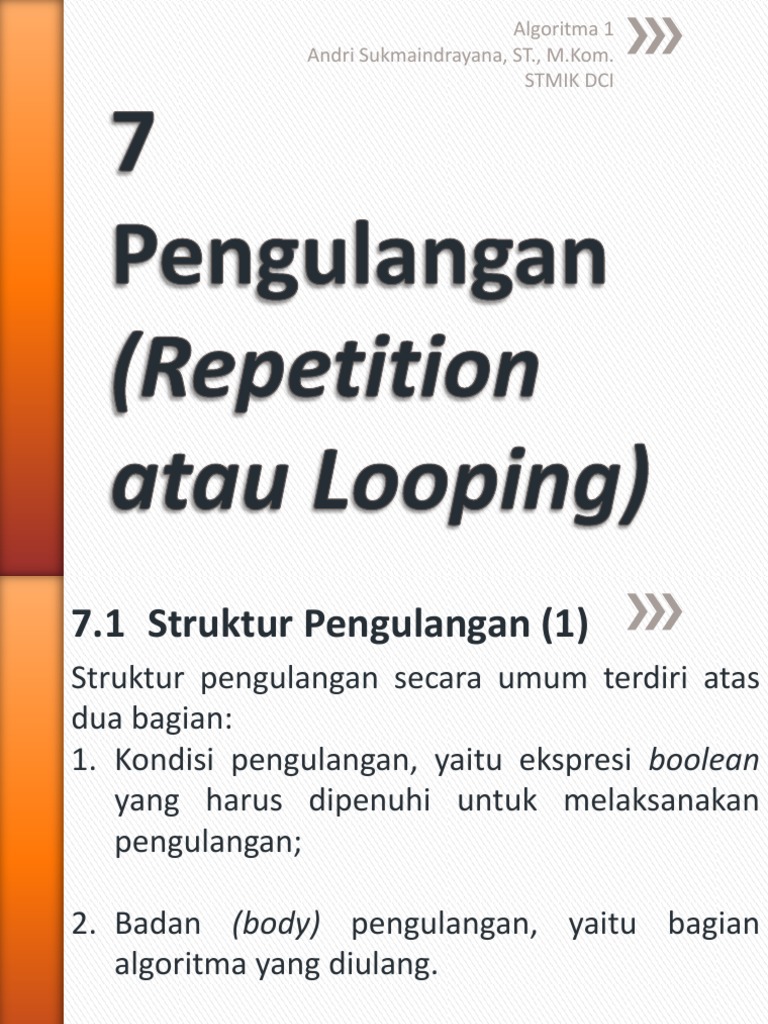 Algoritma 1
Andri Sukmaindrayana, ST., M.Kom.
STMIK DCI

7
Pengulangan
(Repetition
atau Looping)

7.1 Struktur Pengulangan (1)

Struktur pengulangan secara umum terdiri atas dua bagian:

1. Kondisi pengulangan, yaitu ekspresi boolean yang harus dipenuhi untuk melaksanakan pengulangan;

2. Badan (body) pengulangan, yaitu bagian algoritma yang diulang.